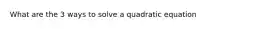 What are the 3 ways to solve a quadratic equation